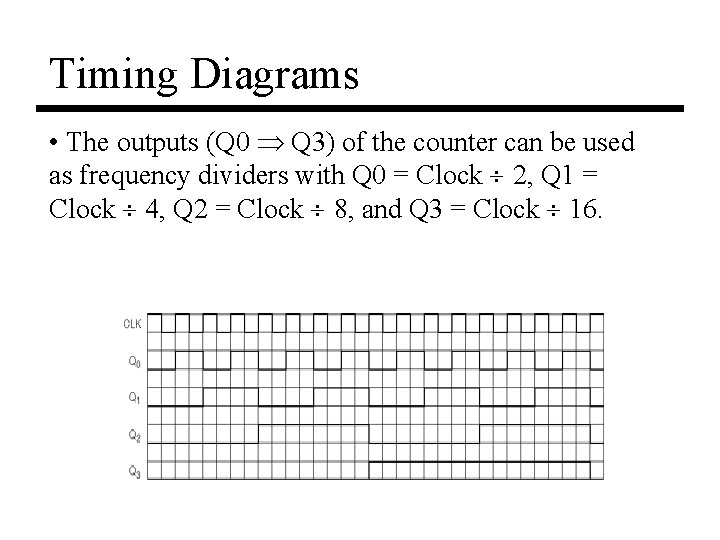 Timing Diagrams

• The outputs (Q0 $\Rightarrow$ Q3) of the counter can be used as frequency dividers with Q0 = Clock $\div$ 2, Q1 = Clock $\div$ 4, Q2 = Clock $\div$ 8, and Q3 = Clock $\div$ 16.

CLK
$Q_0$
$Q_1$
$Q_2$
$Q_3$